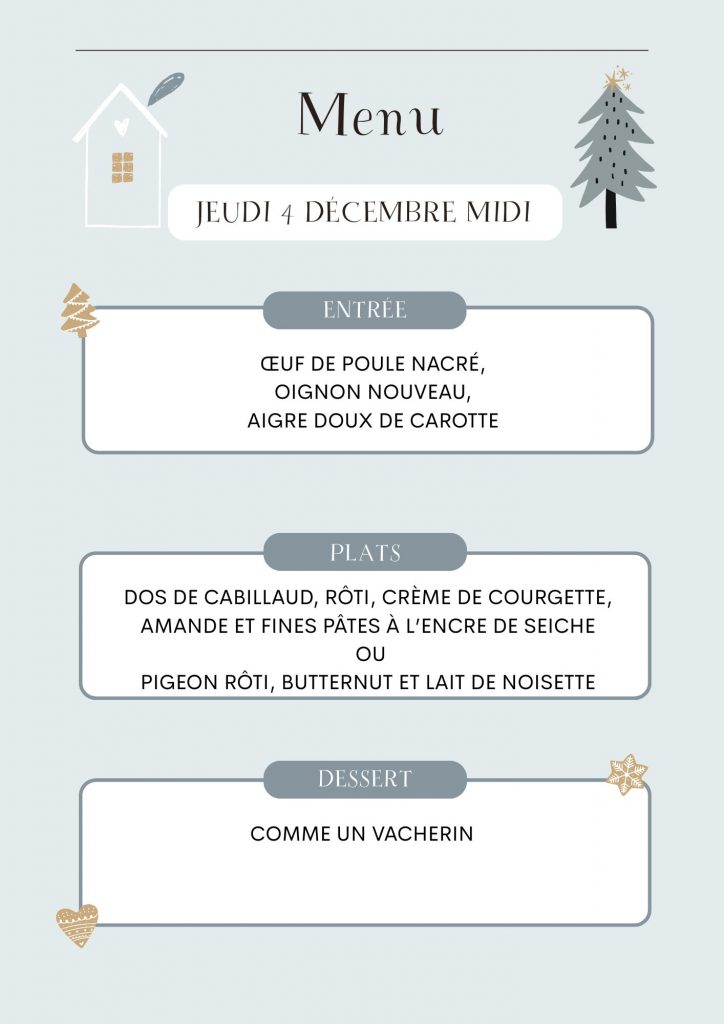 Menu

JEUDI 4 DÉCEMBRE MIDI

ENTRÉE

ŒUF DE POULE NACRÉ,
OIGNON NOUVEAU,
AIGRE DOUX DE CAROTTE

PLATS

DOS DE CABILLAUD, RÔTI, CRÈME DE COURGETTE,
AMANDE ET FINES PÂTES À L'ENCRE DE SEICHE
OU
PIGEON RÔTI, BUTTERNUT ET LAIT DE NOISETTE

DESSERT

COMME UN VACHERIN